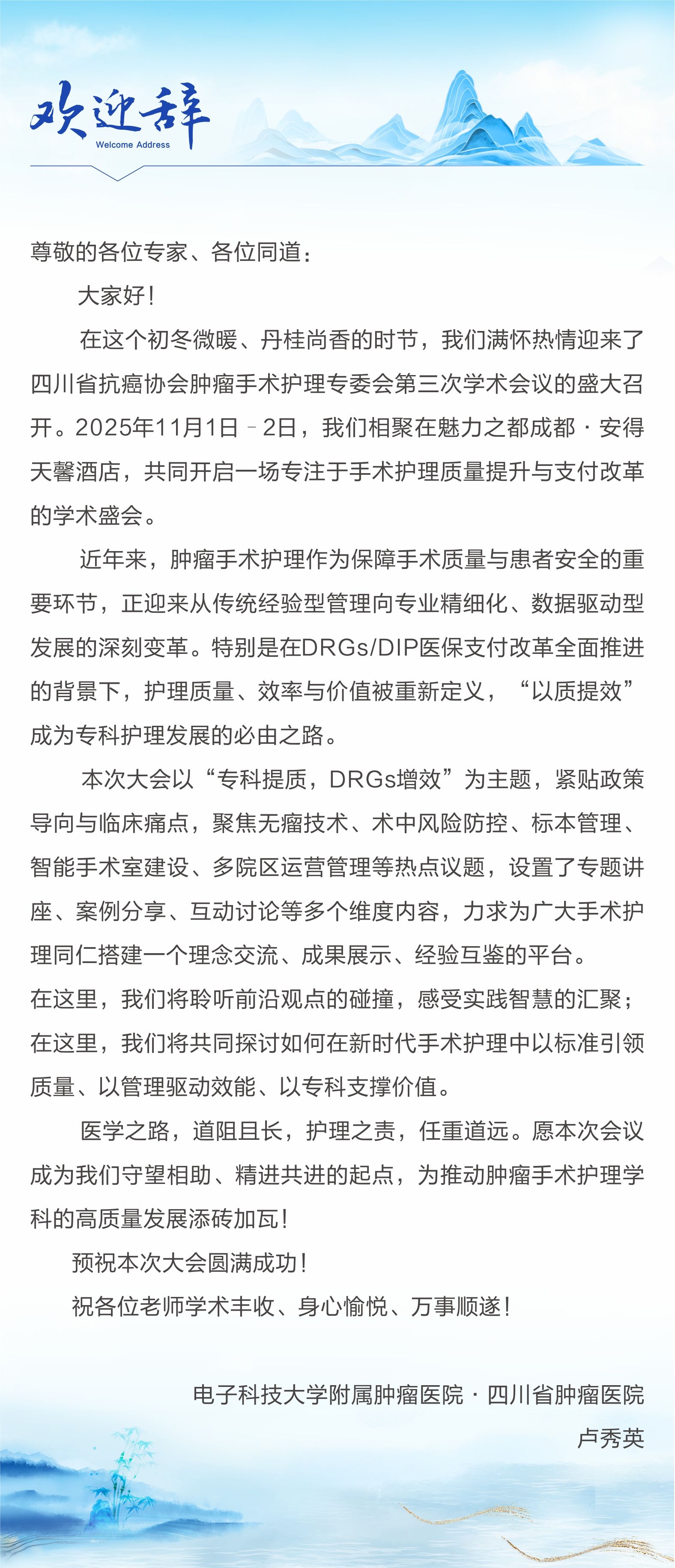 欢迎辞
Welcome Address

尊敬的各位专家、各位同道：

大家好！

在这个初冬微暖、丹桂尚香的时节，我们满怀热情迎来了四川省抗癌协会肿瘤手术护理专委会第三次学术会议的盛大召开。2025年11月1日–2日，我们相聚在魅力之都成都·安得天馨酒店，共同开启一场专注于手术护理质量提升与支付改革的学术盛会。

近年来，肿瘤手术护理作为保障手术质量与患者安全的重要环节，正迎来从传统经验型管理向专业精细化、数据驱动型发展的深刻变革。特别是在DRGs/DIP医保支付改革全面推进的背景下，护理质量、效率与价值被重新定义，“以质提效”成为专科护理发展的必由之路。

本次大会以“专科提质，DRGs增效”为主题，紧贴政策导向与临床痛点，聚焦无瘤技术、术中风险防控、标本管理、智能手术室建设、多院区运营管理等热点议题，设置了专题讲座、案例分享、互动讨论等多个维度内容，力求为广大手术护理同仁搭建一个理念交流、成果展示、经验互鉴的平台。
在这里，我们将聆听前沿观点的碰撞，感受实践智慧的汇聚；在这里，我们将共同探讨如何在新时代手术护理中以标准引领质量、以管理驱动效能、以专科支撑价值。

医学之路，道阻且长，护理之责，任重道远。愿本次会议成为我们守望相助、精进共进的起点，为推动肿瘤手术护理学科的高质量发展添砖加瓦！

预祝本次大会圆满成功！

祝各位老师学术丰收、身心愉悦、万事顺遂！

电子科技大学附属肿瘤医院·四川省肿瘤医院
卢秀英